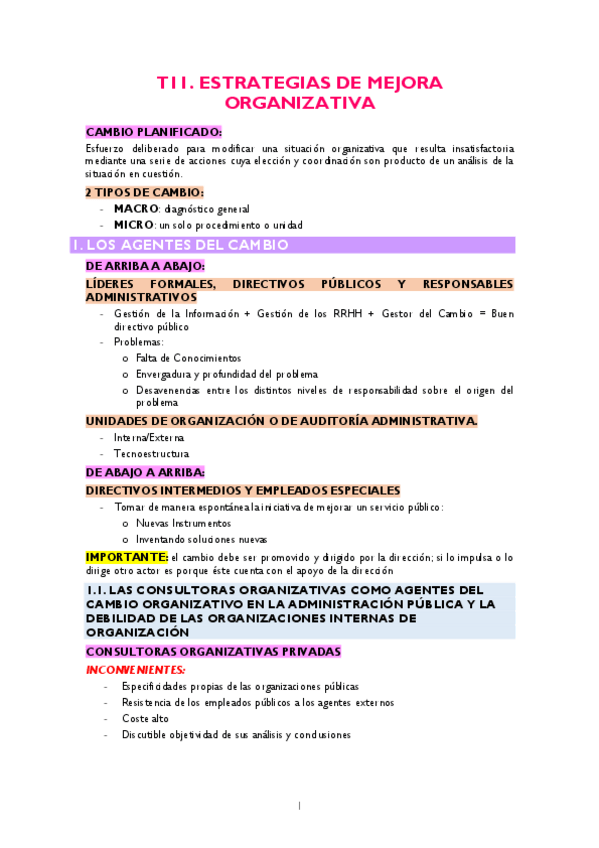 T11. ESTRATEGIAS DE MEJORA ORGANIZATIVA

CAMBIO PLANIFICADO:
Esfuerzo deliberado para modificar una situación organizativa que resulta insatisfactoria mediante una serie de acciones cuya elección y coordinación son producto de un análisis de la situación en cuestión.

2 TIPOS DE CAMBIO:
- MACRO: diagnóstico general
- MICRO: un solo procedimiento o unidad

1. LOS AGENTES DEL CAMBIO

DE ARRIBA A ABAJO:
LÍDERES FORMALES, DIRECTIVOS PÚBLICOS Y RESPONSABLES ADMINISTRATIVOS
- Gestión de la Información + Gestión de los RRHH + Gestor del Cambio = Buen directivo público
- Problemas:
 o Falta de Conocimientos
 o Envergadura y profundidad del problema
 o Desavenencias entre los distintos niveles de responsabilidad sobre el origen del problema

UNIDADES DE ORGANIZACIÓN O DE AUDITORÍA ADMINISTRATIVA.
- Interna/Externa
- Tecnoestructura

DE ABAJO A ARRIBA:
DIRECTIVOS INTERMEDIOS Y EMPLEADOS ESPECIALES
- Tomar de manera espontánea la iniciativa de mejorar un servicio público:
 o Nuevas Instrumentos
 o Inventando soluciones nuevas

IMPORTANTE: el cambio debe ser promovido y dirigido por la dirección; si lo impulsa o lo dirige otro actor es porque éste cuenta con el apoyo de la dirección

1.1. LAS CONSULTORAS ORGANIZATIVAS COMO AGENTES DEL CAMBIO ORGANIZATIVO EN LA ADMINISTRACIÓN PÚBLICA Y LA DEBILIDAD DE LAS ORGANIZACIONES INTERNAS DE ORGANIZACIÓN

CONSULTORAS ORGANIZATIVAS PRIVADAS
INCONVENIENTES:
- Especificidades propias de las organizaciones públicas
- Resistencia de los empleados públicos a los agentes externos
- Coste alto
- Discutible objetividad de sus análisis y conclusiones

1